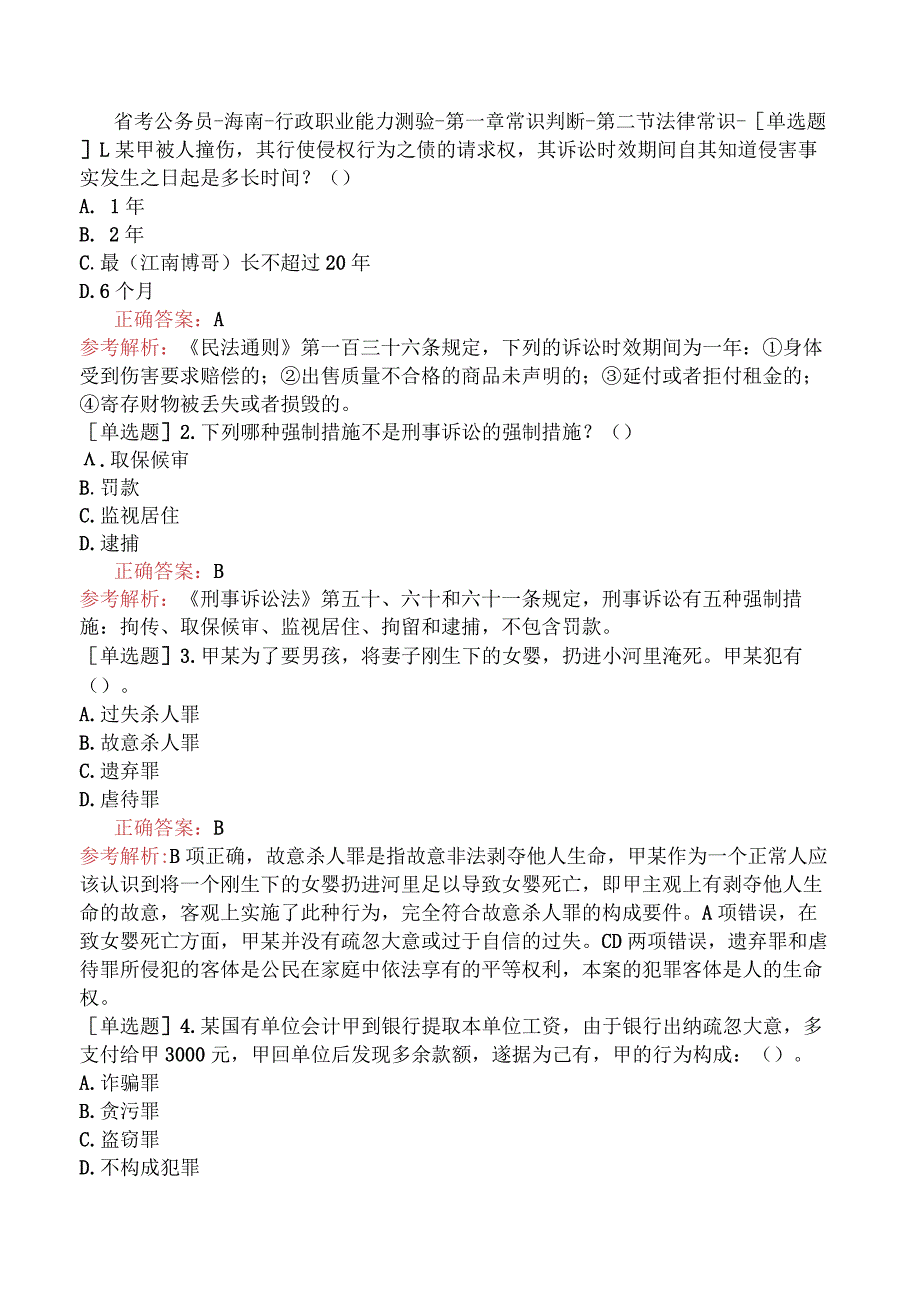 省考公务员-海南-行政职业能力测验-第一章常识判断-第二节法律常识-［单选题］L某甲被人撞伤，其行使侵权行为之债的请求权，其诉讼时效期间自其知道侵害事实发生之日起是多长时间？（）
A. 1年
B. 2年
C.最（江南博哥）长不超过20年
D.6个月
正确答案：A
参考解析：《民法通则》第一百三十六条规定，下列的诉讼时效期间为一年：①身体受到伤害要求赔偿的；②出售质量不合格的商品未声明的；③延付或者拒付租金的；④寄存财物被丢失或者损毁的。
［单选题］2.下列哪种强制措施不是刑事诉讼的强制措施？（）
A.取保候审
B.罚款
C.监视居住
D.逮捕
正确答案：B
参考解析：《刑事诉讼法》第五十、六十和六十一条规定，刑事诉讼有五种强制措施：拘传、取保候审、监视居住、拘留和逮捕，不包含罚款。
［单选题］3.甲某为了要男孩，将妻子刚生下的女婴，扔进小河里淹死。甲某犯有（）。
A.过失杀人罪
B.故意杀人罪
C.遗弃罪
D.虐待罪
正确答案：B
参考解析:B项正确，故意杀人罪是指故意非法剥夺他人生命，甲某作为一个正常人应该认识到将一个刚生下的女婴扔进河里足以导致女婴死亡，即甲主观上有剥夺他人生命的故意，客观上实施了此种行为，完全符合故意杀人罪的构成要件。A项错误，在致女婴死亡方面，甲某并没有疏忽大意或过于自信的过失。CD两项错误，遗弃罪和虐待罪所侵犯的客体是公民在家庭中依法享有的平等权利，本案的犯罪客体是人的生命权。
［单选题］4.某国有单位会计甲到银行提取本单位工资，由于银行出纳疏忽大意，多支付给甲3000元，甲回单位后发现多余款额，遂据为己有，甲的行为构成：（）。
A.诈骗罪
B.贪污罪
C.盗窃罪
D.不构成犯罪